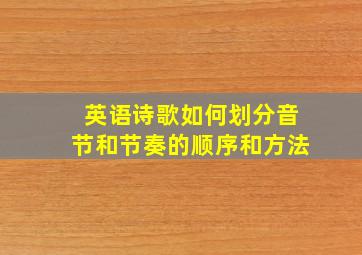 英语诗歌如何划分音节和节奏的顺序和方法